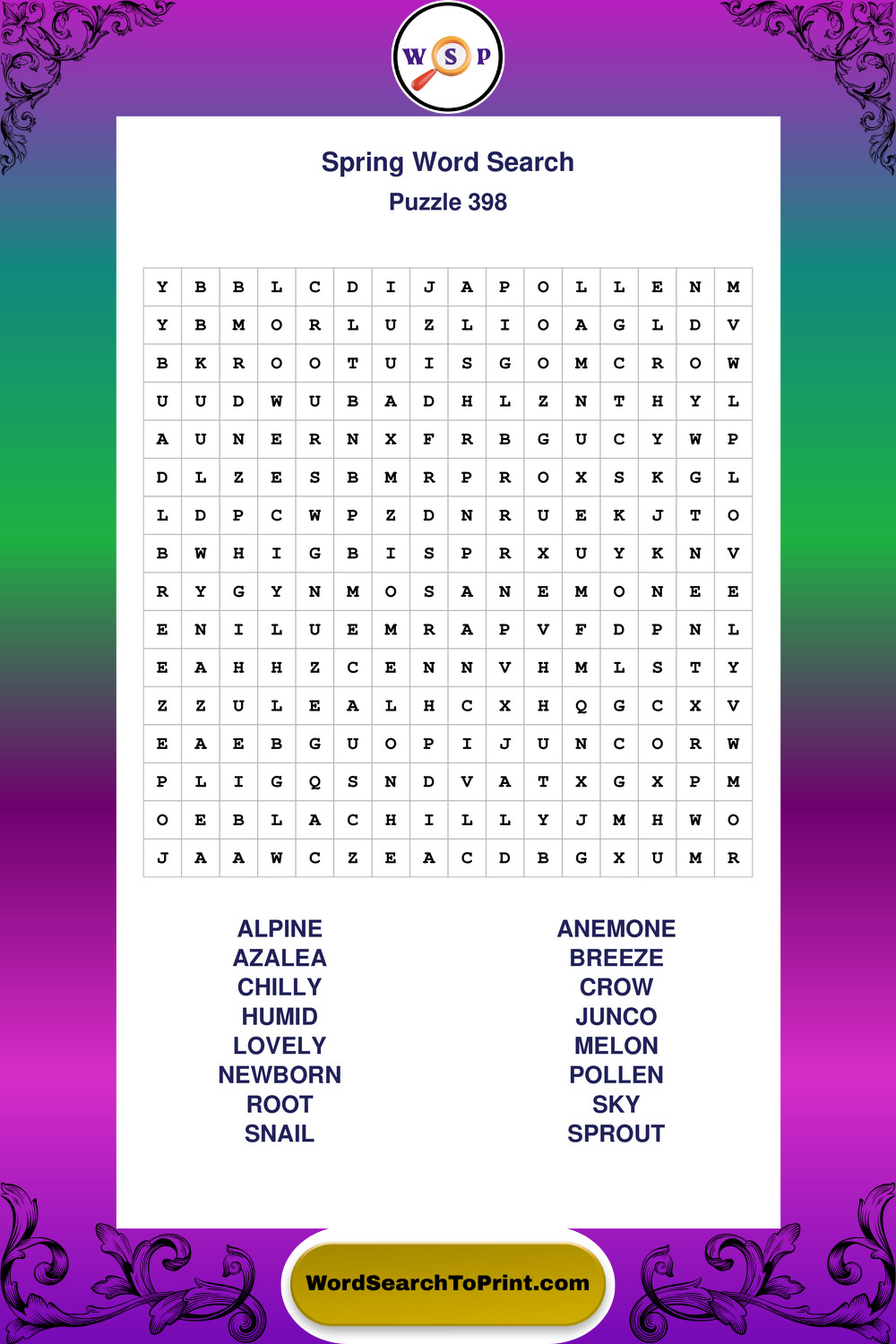 W S P

Spring Word Search
Puzzle 398

| Y | B | B | L | C | D | I | J | A | P | O | L | L | E | N | M |
|---|---|---|---|---|---|---|---|---|---|---|---|---|---|---|---|
| Y | B | M | O | R | L | U | Z | L | I | O | A | G | L | D | V |
| B | K | R | O | O | T | U | I | S | G | O | M | C | R | O | W |
| U | U | D | W | U | B | A | D | H | L | Z | N | T | H | Y | L |
| A | U | N | E | R | N | X | F | R | B | G | U | C | Y | W | P |
| D | L | Z | E | S | B | M | R | P | R | O | X | S | K | G | L |
| L | D | P | C | W | P | Z | D | N | R | U | E | K | J | T | O |
| B | W | H | I | G | B | I | S | P | R | X | U | Y | K | N | V |
| R | Y | G | Y | N | M | O | S | A | N | E | M | O | N | E | E |
| E | N | I | L | U | E | M | R | A | P | V | F | D | P | N | L |
| E | A | H | H | Z | C | E | N | N | V | H | M | L | S | T | Y |
| Z | Z | U | L | E | A | L | H | C | X | H | Q | G | C | X | V |
| E | A | E | B | G | U | O | P | I | J | U | N | C | O | R | W |
| P | L | I | G | Q | S | N | D | V | A | T | X | G | X | P | M |
| O | E | B | L | A | C | H | I | L | L | Y | J | M | H | W | O |
| J | A | A | W | C | Z | E | A | C | D | B | G | X | U | M | R |

ALPINE
AZALEA
CHILLY
HUMID
LOVELY
NEWBORN
ROOT
SNAIL

ANEMONE
BREEZE
CROW
JUNCO
MELON
POLLEN
SKY
SPROUT

WordSearchToPrint.com